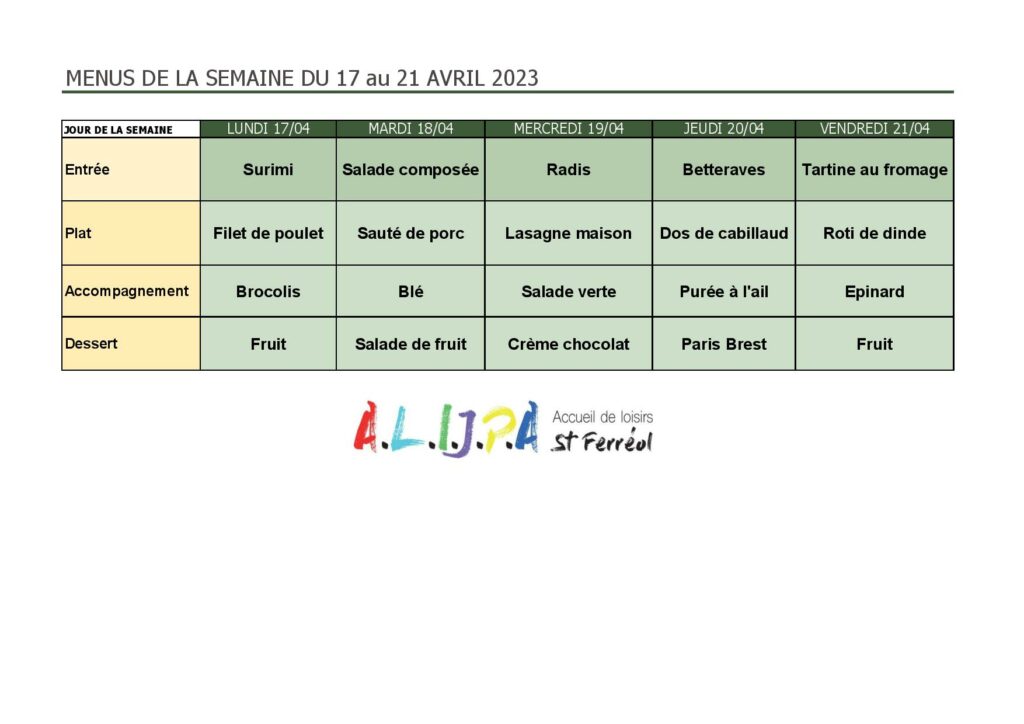 MENUS DE LA SEMAINE DU 17 au 21 AVRIL 2023

| JOUR DE LA SEMAINE | LUNDI 17/04 | MARDI 18/04 | MERCREDI 19/04 | JEUDI 20/04 | VENDREDI 21/04 |
|---|---|---|---|---|---|
| Entrée | Surimi | Salade composée | Radis | Betteraves | Tartine au fromage |
| Plat | Filet de poulet | Sauté de porc | Lasagne maison | Dos de cabillaud | Roti de dinde |
| Accompagnement | Brocolis | Blé | Salade verte | Purée à l'ail | Epinard |
| Dessert | Fruit | Salade de fruit | Crème chocolat | Paris Brest | Fruit |

A.L.I.J.P.A Accueil de loisirs St Ferréol